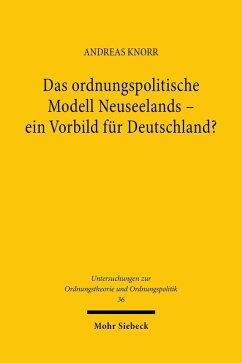 ANDREAS KNORR

Das ordnungspolitische Modell Neuseelands – ein Vorbild für Deutschland?

Untersuchungen zur Ordnungstheorie und Ordnungspolitik
36

Mohr Siebeck